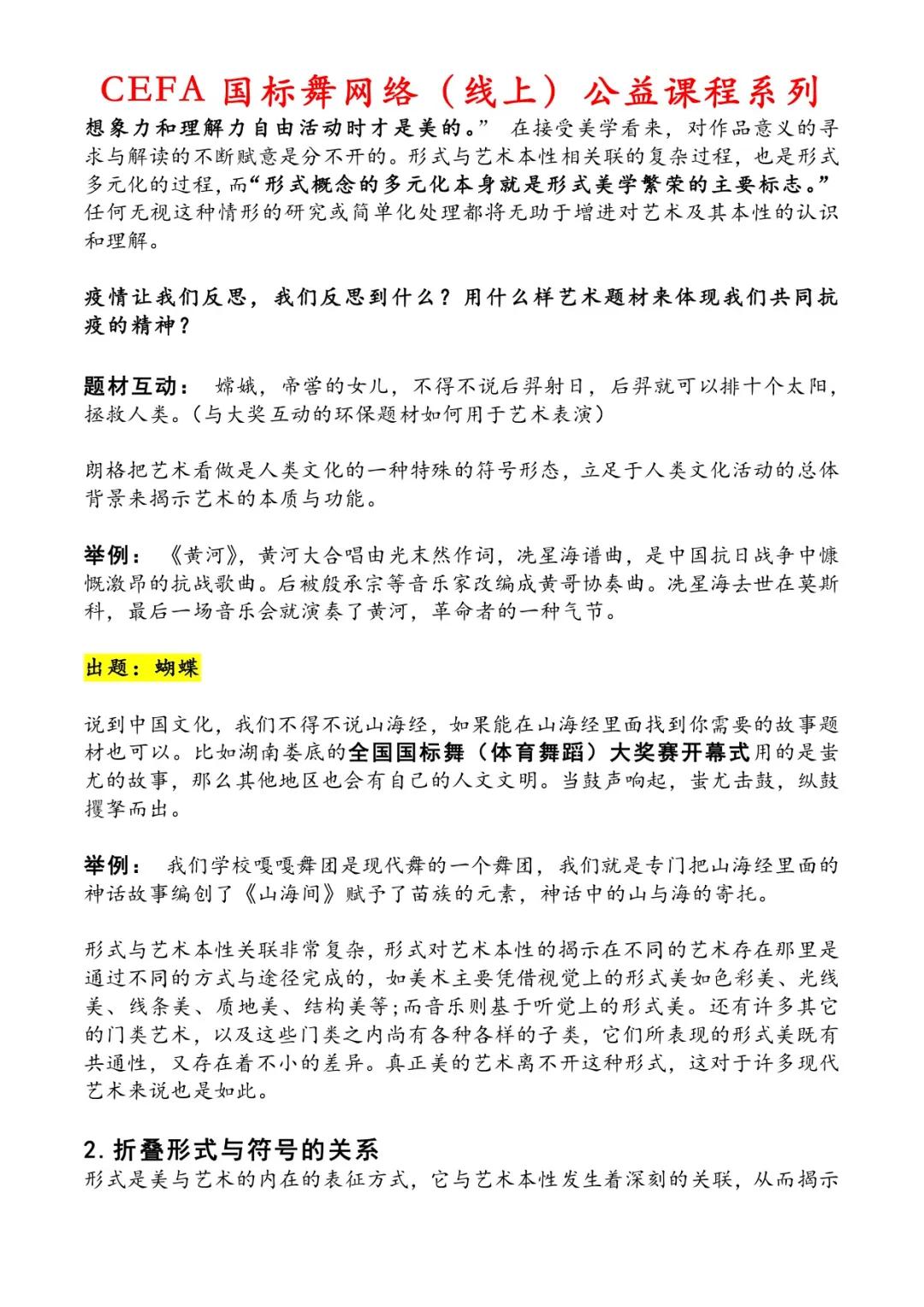 CEFA 国标舞网络（线上）公益课程系列

想象力和理解力自由活动时才是美的。” 在接受美学看来，对作品意义的寻求与解读的不断赋意是分不开的。形式与艺术本性相关联的复杂过程，也是形式多元化的过程，而“形式概念的多元化本身就是形式美学繁荣的主要标志。”任何无视这种情形的研究或简单化处理都将无助于增进对艺术及其本性的认识和理解。

疫情让我们反思，我们反思到什么？用什么样艺术题材来体现我们共同抗疫的精神？

题材互动： 嫦娥，帝喾的女儿，不得不说后羿射日，后羿就可以排十个太阳，拯救人类。(与大奖互动的环保题材如何用于艺术表演)

朗格把艺术看做是人类文化的一种特殊的符号形态，立足于人类文化活动的总体背景来揭示艺术的本质与功能。

举例： 《黄河》，黄河大合唱由光未然作词，冼星海谱曲，是中国抗日战争中慷慨激昂的抗战歌曲。后被殷承宗等音乐家改编成黄哥协奏曲。冼星海去世在莫斯科，最后一场音乐会就演奏了黄河，革命者的一种气节。

出题：蝴蝶

说到中国文化，我们不得不说山海经，如果能在山海经里面找到你需要的故事题材也可以。比如湖南娄底的全国国标舞（体育舞蹈）大奖赛开幕式用的是蚩尤的故事，那么其他地区也会有自己的人文文明。当鼓声响起，蚩尤击鼓，纵鼓攫拏而出。

举例： 我们学校嘎嘎舞团是现代舞的一个舞团，我们就是专门把山海经里面的神话故事编创了《山海间》赋予了苗族的元素，神话中的山与海的寄托。

形式与艺术本性关联非常复杂，形式对艺术本性的揭示在不同的艺术存在那里是通过不同的方式与途径完成的，如美术主要凭借视觉上的形式美如色彩美、光线美、线条美、质地美、结构美等;而音乐则基于听觉上的形式美。还有许多其它的门类艺术，以及这些门类之内尚有各种各样的子类，它们所表现的形式美既有共通性，又存在着不小的差异。真正美的艺术离不开这种形式，这对于许多现代艺术来说也是如此。

2. 折叠形式与符号的关系
形式是美与艺术的内在的表征方式，它与艺术本性发生着深刻的关联，从而揭示